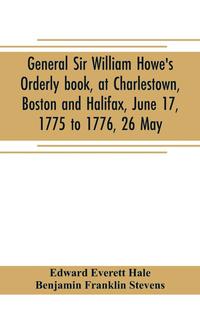 General Sir William Howe's Orderly book, at Charlestown, Boston and Halifax, June 17, 1775 to 1776, 26 May

Edward Everett Hale
Benjamin Franklin Stevens